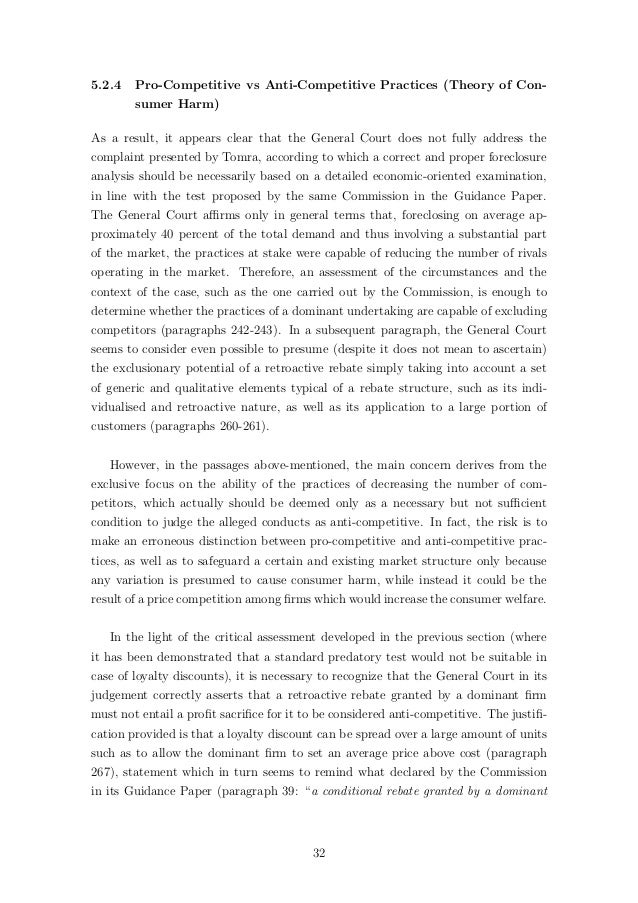 5.2.4 Pro-Competitive vs Anti-Competitive Practices (Theory of Consumer Harm)

As a result, it appears clear that the General Court does not fully address the complaint presented by Tomra, according to which a correct and proper foreclosure analysis should be necessarily based on a detailed economic-oriented examination, in line with the test proposed by the same Commission in the Guidance Paper. The General Court affirms only in general terms that, foreclosing on average approximately 40 percent of the total demand and thus involving a substantial part of the market, the practices at stake were capable of reducing the number of rivals operating in the market. Therefore, an assessment of the circumstances and the context of the case, such as the one carried out by the Commission, is enough to determine whether the practices of a dominant undertaking are capable of excluding competitors (paragraphs 242-243). In a subsequent paragraph, the General Court seems to consider even possible to presume (despite it does not mean to ascertain) the exclusionary potential of a retroactive rebate simply taking into account a set of generic and qualitative elements typical of a rebate structure, such as its individualised and retroactive nature, as well as its application to a large portion of customers (paragraphs 260-261).

However, in the passages above-mentioned, the main concern derives from the exclusive focus on the ability of the practices of decreasing the number of competitors, which actually should be deemed only as a necessary but not sufficient condition to judge the alleged conducts as anti-competitive. In fact, the risk is to make an erroneous distinction between pro-competitive and anti-competitive practices, as well as to safeguard a certain and existing market structure only because any variation is presumed to cause consumer harm, while instead it could be the result of a price competition among firms which would increase the consumer welfare.

In the light of the critical assessment developed in the previous section (where it has been demonstrated that a standard predatory test would not be suitable in case of loyalty discounts), it is necessary to recognize that the General Court in its judgement correctly asserts that a retroactive rebate granted by a dominant firm must not entail a profit sacrifice for it to be considered anti-competitive. The justification provided is that a loyalty discount can be spread over a large amount of units such as to allow the dominant firm to set an average price above cost (paragraph 267), statement which in turn seems to remind what declared by the Commission in its Guidance Paper (paragraph 39: "a conditional rebate granted by a dominant

32